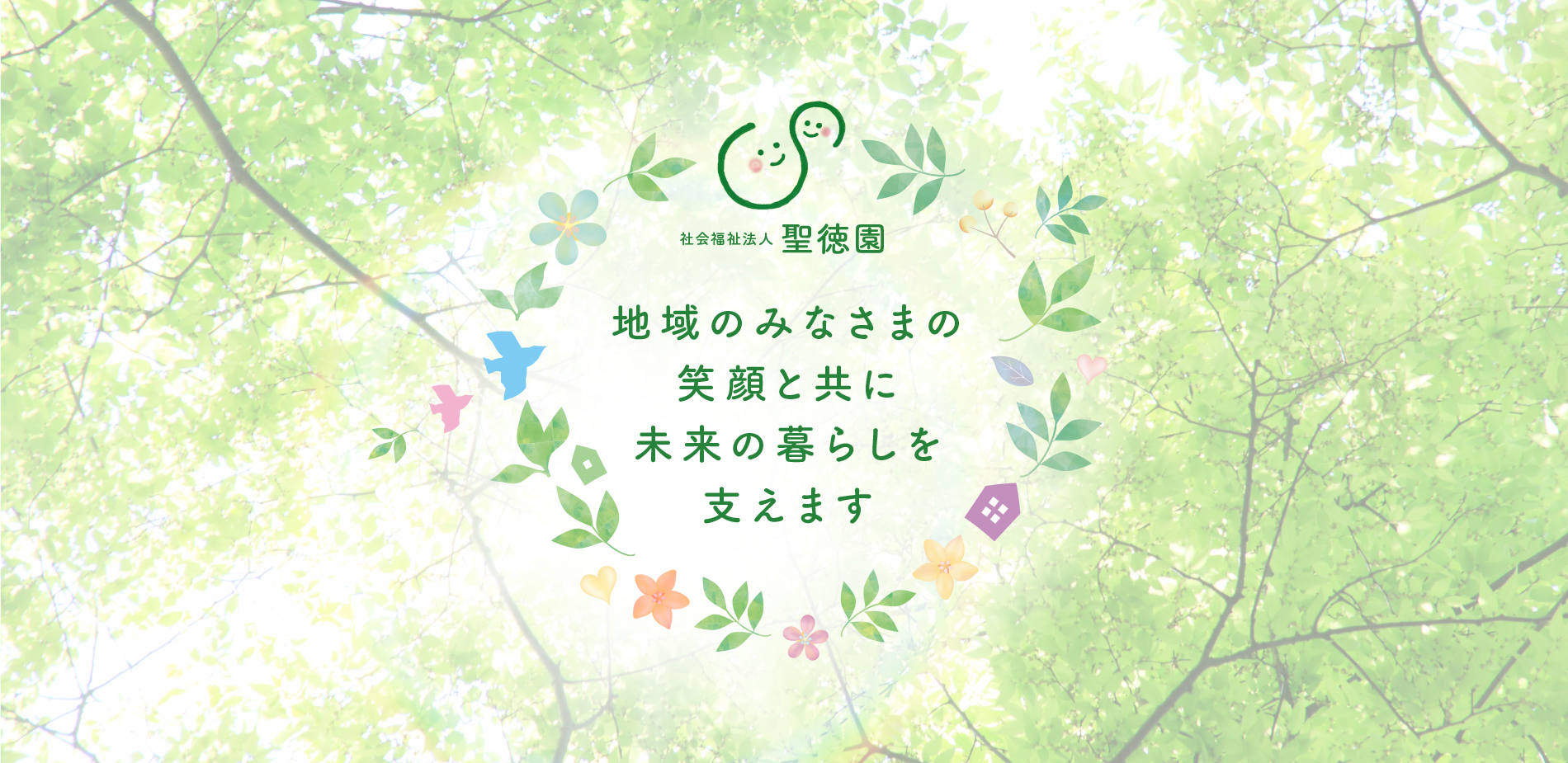 社会福祉法人 聖徳園

地域のみなさまの
笑顔と共に
未来の暮らしを
支えます